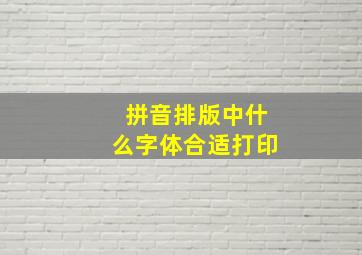 拼音排版中什么字体合适打印